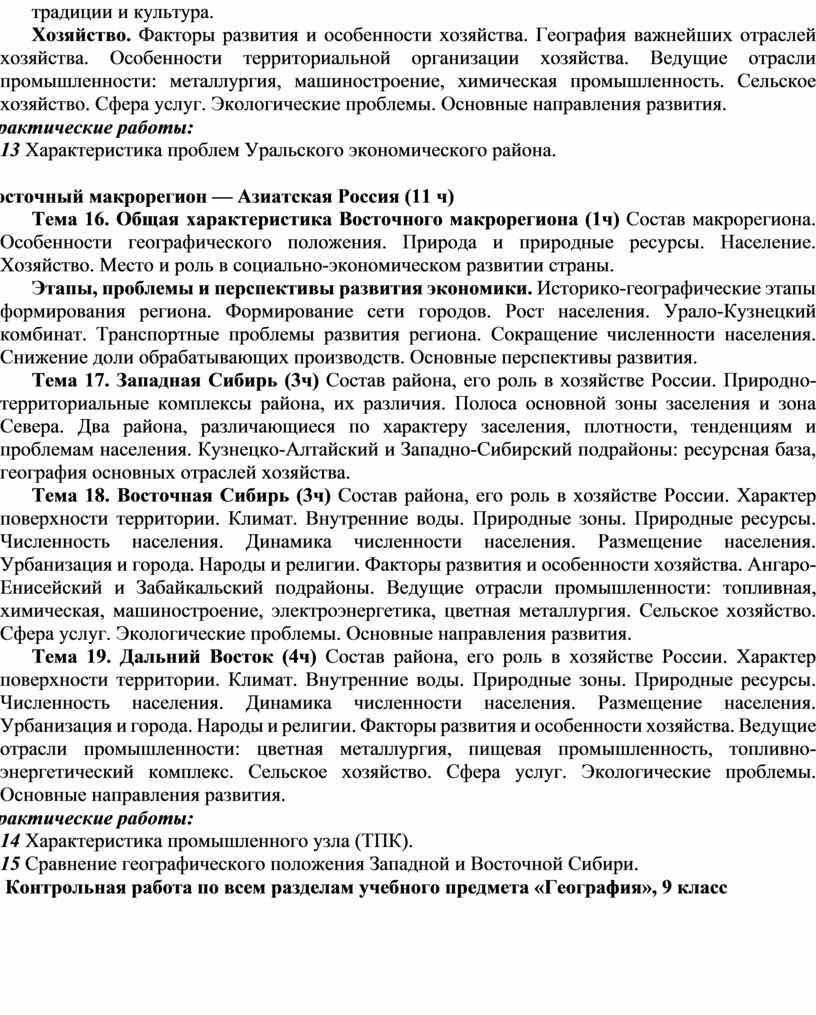 традиции и культура.

Хозяйство. Факторы развития и особенности хозяйства. География важнейших отраслей хозяйства. Особенности территориальной организации хозяйства. Ведущие отрасли промышленности: металлургия, машиностроение, химическая промышленность. Сельское хозяйство. Сфера услуг. Экологические проблемы. Основные направления развития.

рактические работы:

13 Характеристика проблем Уральского экономического района.

осточный макрорегион — Азиатская Россия (11 ч)

Тема 16. Общая характеристика Восточного макрорегиона (1ч) Состав макрорегиона. Особенности географического положения. Природа и природные ресурсы. Население. Хозяйство. Место и роль в социально-экономическом развитии страны.

Этапы, проблемы и перспективы развития экономики. Историко-географические этапы формирования региона. Формирование сети городов. Рост населения. Урало-Кузнецкий комбинат. Транспортные проблемы развития региона. Сокращение численности населения. Снижение доли обрабатывающих производств. Основные перспективы развития.

Тема 17. Западная Сибирь (3ч) Состав района, его роль в хозяйстве России. Природно-территориальные комплексы района, их различия. Полоса основной зоны заселения и зона Севера. Два района, различающиеся по характеру заселения, плотности, тенденциям и проблемам населения. Кузнецко-Алтайский и Западно-Сибирский подрайоны: ресурсная база, география основных отраслей хозяйства.

Тема 18. Восточная Сибирь (3ч) Состав района, его роль в хозяйстве России. Характер поверхности территории. Климат. Внутренние воды. Природные зоны. Природные ресурсы. Численность населения. Динамика численности населения. Размещение населения. Урбанизация и города. Народы и религии. Факторы развития и особенности хозяйства. Ангаро-Енисейский и Забайкальский подрайоны. Ведущие отрасли промышленности: топливная, химическая, машиностроение, электроэнергетика, цветная металлургия. Сельское хозяйство. Сфера услуг. Экологические проблемы. Основные направления развития.

Тема 19. Дальний Восток (4ч) Состав района, его роль в хозяйстве России. Характер поверхности территории. Климат. Внутренние воды. Природные зоны. Природные ресурсы. Численность населения. Динамика численности населения. Размещение населения. Урбанизация и города. Народы и религии. Факторы развития и особенности хозяйства. Ведущие отрасли промышленности: цветная металлургия, пищевая промышленность, топливно-энергетический комплекс. Сельское хозяйство. Сфера услуг. Экологические проблемы. Основные направления развития.

рактические работы:

14 Характеристика промышленного узла (ТПК).

15 Сравнение географического положения Западной и Восточной Сибири.

Контрольная работа по всем разделам учебного предмета «География», 9 класс